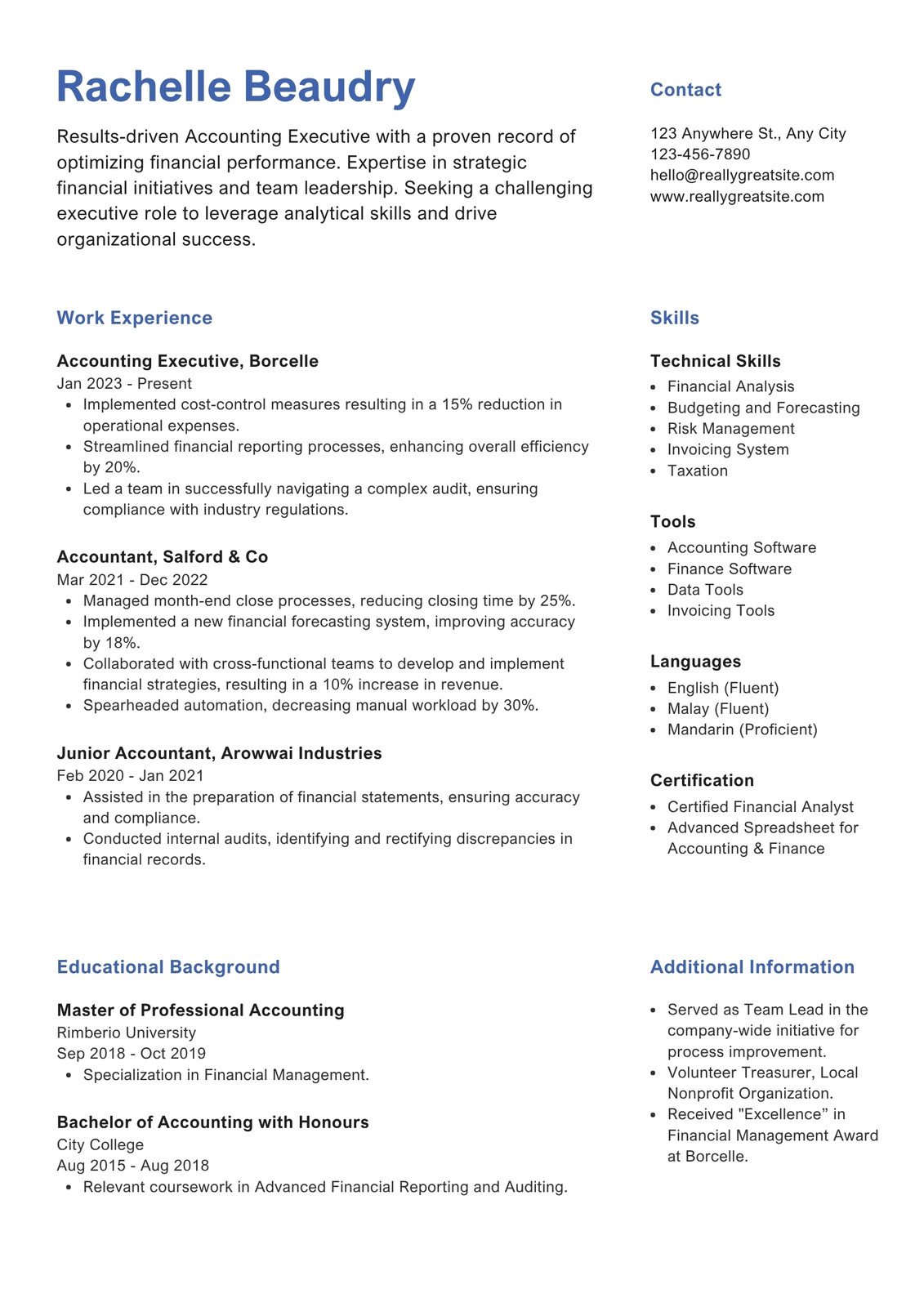 Rachelle Beaudry

Results-driven Accounting Executive with a proven record of optimizing financial performance. Expertise in strategic financial initiatives and team leadership. Seeking a challenging executive role to leverage analytical skills and drive organizational success.

Work Experience

Accounting Executive, Borcelle
Jan 2023 - Present
• Implemented cost-control measures resulting in a 15% reduction in operational expenses.
• Streamlined financial reporting processes, enhancing overall efficiency by 20%.
• Led a team in successfully navigating a complex audit, ensuring compliance with industry regulations.

Accountant, Salford & Co
Mar 2021 - Dec 2022
• Managed month-end close processes, reducing closing time by 25%.
• Implemented a new financial forecasting system, improving accuracy by 18%.
• Collaborated with cross-functional teams to develop and implement financial strategies, resulting in a 10% increase in revenue.
• Spearheaded automation, decreasing manual workload by 30%.

Junior Accountant, Arowwai Industries
Feb 2020 - Jan 2021
• Assisted in the preparation of financial statements, ensuring accuracy and compliance.
• Conducted internal audits, identifying and rectifying discrepancies in financial records.

Educational Background

Master of Professional Accounting
Rimberio University
Sep 2018 - Oct 2019
• Specialization in Financial Management.

Bachelor of Accounting with Honours
City College
Aug 2015 - Aug 2018
• Relevant coursework in Advanced Financial Reporting and Auditing.

Contact

123 Anywhere St., Any City
123-456-7890
hello@reallygreatsite.com
www.reallygreatsite.com

Skills

Technical Skills
• Financial Analysis
• Budgeting and Forecasting
• Risk Management
• Invoicing System
• Taxation

Tools
• Accounting Software
• Finance Software
• Data Tools
• Invoicing Tools

Languages
• English (Fluent)
• Malay (Fluent)
• Mandarin (Proficient)

Certification
• Certified Financial Analyst
• Advanced Spreadsheet for Accounting & Finance

Additional Information

• Served as Team Lead in the company-wide initiative for process improvement.
• Volunteer Treasurer, Local Nonprofit Organization.
• Received "Excellence" in Financial Management Award at Borcelle.